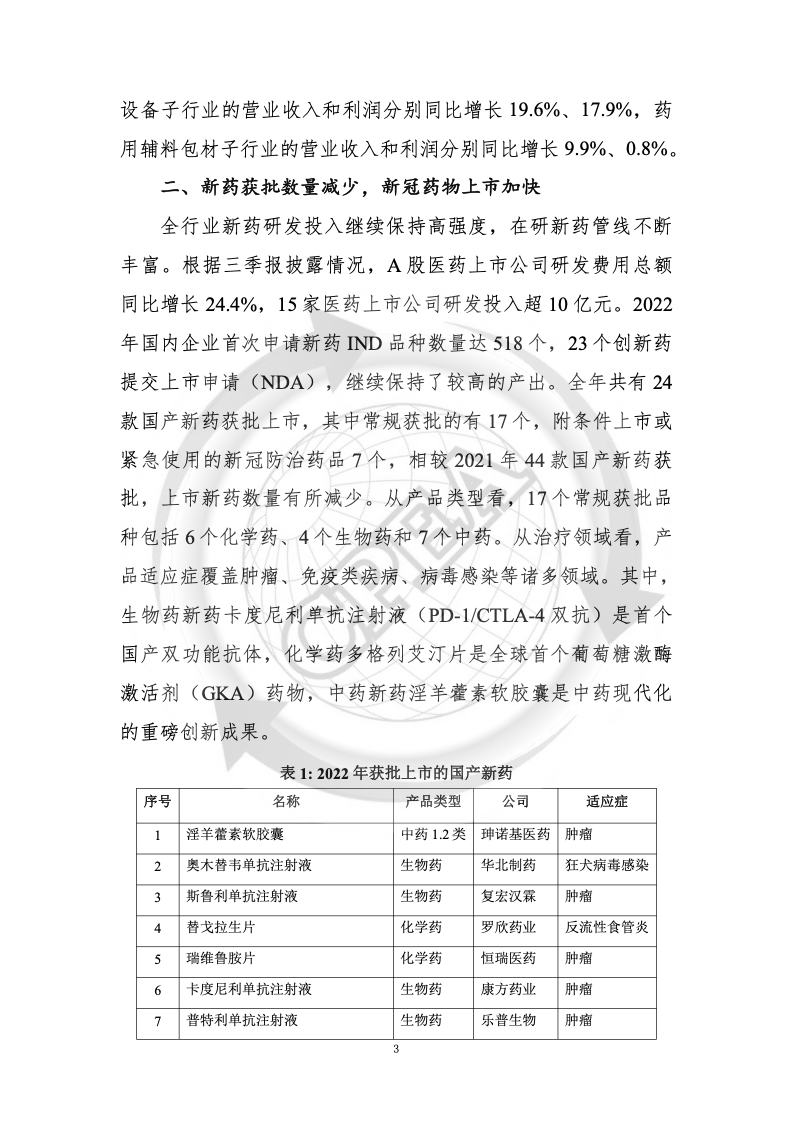 设备子行业的营业收入和利润分别同比增长 19.6%、17.9%，药用辅料包材子行业的营业收入和利润分别同比增长 9.9%、0.8%。

二、新药获批数量减少，新冠药物上市加快

全行业新药研发投入继续保持高强度，在研新药管线不断丰富。根据三季报披露情况，A 股医药上市公司研发费用总额同比增长 24.4%，15 家医药上市公司研发投入超 10 亿元。2022 年国内企业首次申请新药 IND 品种数量达 518 个，23 个创新药提交上市申请（NDA），继续保持了较高的产出。全年共有 24 款国产新药获批上市，其中常规获批的有 17 个，附条件上市或紧急使用的新冠防治药品 7 个，相较 2021 年 44 款国产新药获批，上市新药数量有所减少。从产品类型看，17 个常规获批品种包括 6 个化学药、4 个生物药和 7 个中药。从治疗领域看，产品适应症覆盖肿瘤、免疫类疾病、病毒感染等诸多领域。其中，生物药新药卡度尼利单抗注射液（PD-1/CTLA-4 双抗）是首个国产双功能抗体，化学药多格列艾汀片是全球首个葡萄糖激酶激活剂（GKA）药物，中药新药淫羊藿素软胶囊是中药现代化的重磅创新成果。

表 1: 2022 年获批上市的国产新药

| 序号 | 名称 | 产品类型 | 公司 | 适应症 |
|---|---|---|---|---|
| 1 | 淫羊藿素软胶囊 | 中药 1.2 类 | 珅诺基医药 | 肿瘤 |
| 2 | 奥木替韦单抗注射液 | 生物药 | 华北制药 | 狂犬病毒感染 |
| 3 | 斯鲁利单抗注射液 | 生物药 | 复宏汉霖 | 肿瘤 |
| 4 | 替戈拉生片 | 化学药 | 罗欣药业 | 反流性食管炎 |
| 5 | 瑞维鲁胺片 | 化学药 | 恒瑞医药 | 肿瘤 |
| 6 | 卡度尼利单抗注射液 | 生物药 | 康方药业 | 肿瘤 |
| 7 | 普特利单抗注射液 | 生物药 | 乐普生物 | 肿瘤 |

3